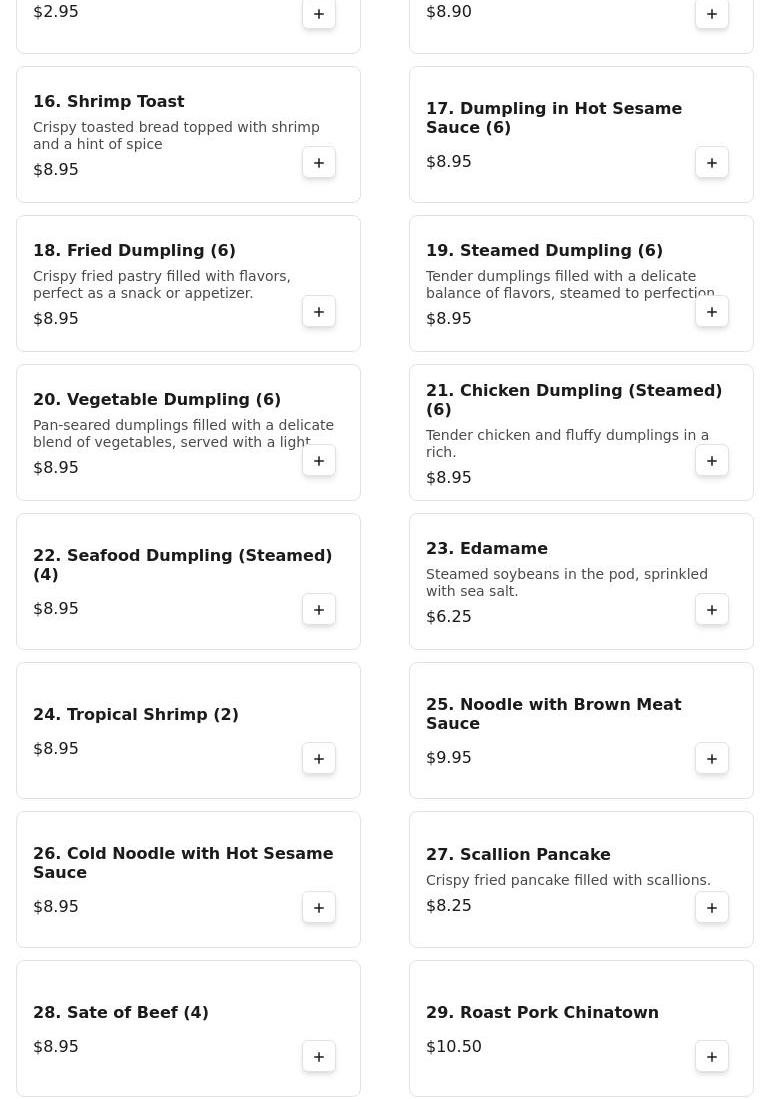 $2.95

+

$8.90

+

16. Shrimp Toast

Crispy toasted bread topped with shrimp and a hint of spice

$8.95

+

17. Dumpling in Hot Sesame Sauce (6)

$8.95

+

18. Fried Dumpling (6)

Crispy fried pastry filled with flavors, perfect as a snack or appetizer.

$8.95

+

19. Steamed Dumpling (6)

Tender dumplings filled with a delicate balance of flavors, steamed to perfection

$8.95

+

20. Vegetable Dumpling (6)

Pan-seared dumplings filled with a delicate blend of vegetables, served with a light

$8.95

+

21. Chicken Dumpling (Steamed) (6)

Tender chicken and fluffy dumplings in a rich.

$8.95

+

22. Seafood Dumpling (Steamed) (4)

$8.95

+

23. Edamame

Steamed soybeans in the pod, sprinkled with sea salt.

$6.25

+

24. Tropical Shrimp (2)

$8.95

+

25. Noodle with Brown Meat Sauce

$9.95

+

26. Cold Noodle with Hot Sesame Sauce

$8.95

+

27. Scallion Pancake

Crispy fried pancake filled with scallions.

$8.25

+

28. Sate of Beef (4)

$8.95

+

29. Roast Pork Chinatown

$10.50

+